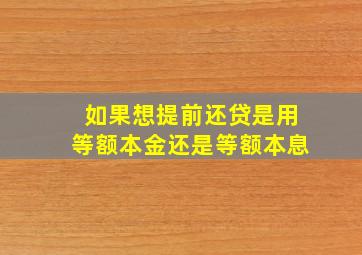 如果想提前还贷是用
等额本金还是等额本息